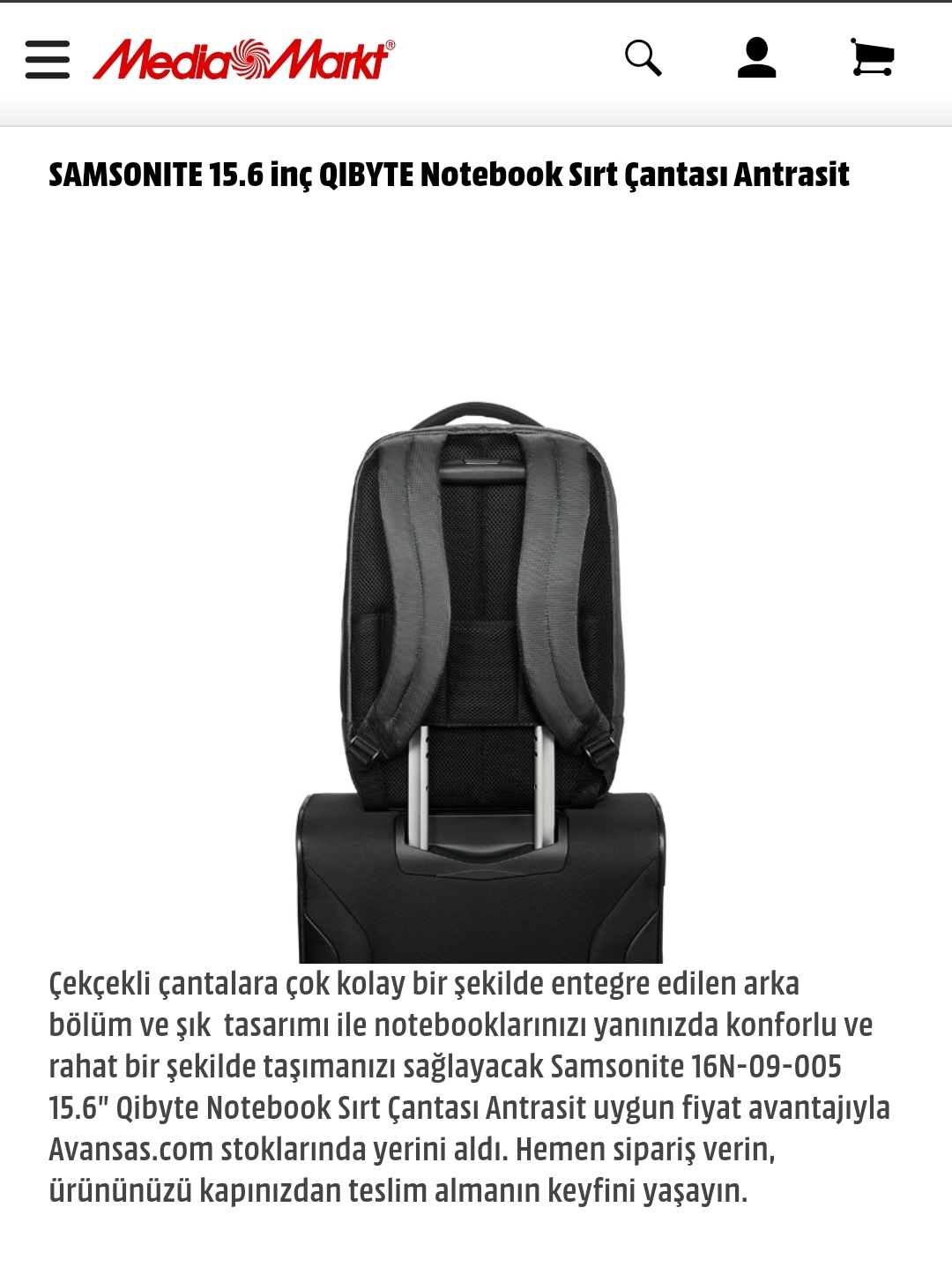 MediaMarkt®

SAMSONITE 15.6 inç QIBYTE Notebook Sırt Çantası Antrasit

Çekçekli çantalara çok kolay bir şekilde entegre edilen arka bölüm ve şık tasarımı ile notebooklarınızı yanınızda konforlu ve rahat bir şekilde taşımanızı sağlayacak Samsonite 16N-09-005 15.6" Qibyte Notebook Sırt Çantası Antrasit uygun fiyat avantajıyla Avansas.com stoklarında yerini aldı. Hemen sipariş verin, ürününüzü kapınızdan teslim almanın keyfini yaşayın.